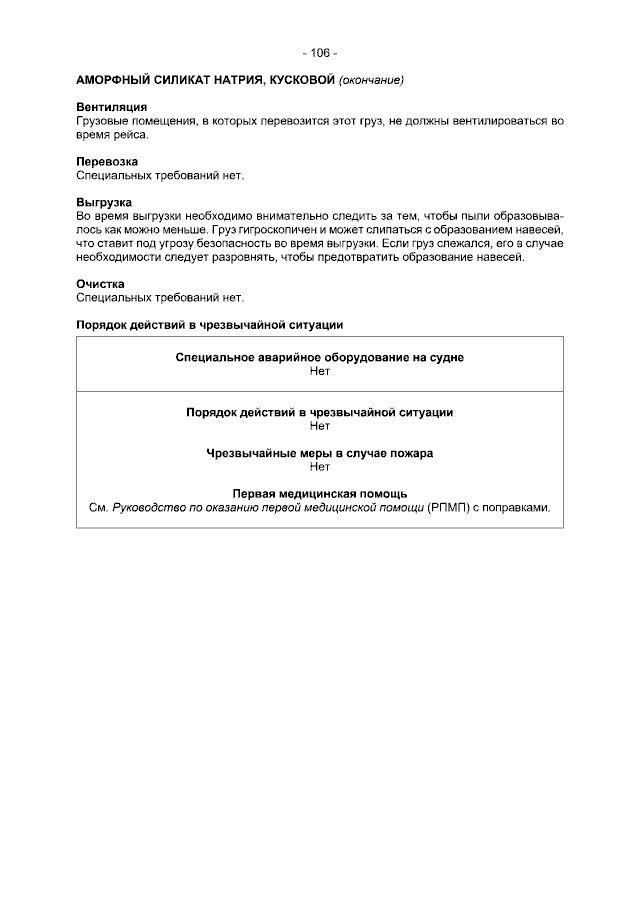 - 106 -

АМОРФНЫЙ СИЛИКАТ НАТРИЯ, КУСКОВОЙ (окончание)

Вентиляция
Грузовые помещения, в которых перевозится этот груз, не должны вентилироваться во время рейса.

Перевозка
Специальных требований нет.

Выгрузка
Во время выгрузки необходимо внимательно следить за тем, чтобы пыли образовывалось как можно меньше. Груз гигроскопичен и может слипаться с образованием навесей, что ставит под угрозу безопасность во время выгрузки. Если груз слежался, его в случае необходимости следует разровнять, чтобы предотвратить образование навесей.

Очистка
Специальных требований нет.

Порядок действий в чрезвычайной ситуации

Специальное аварийное оборудование на судне
Нет

Порядок действий в чрезвычайной ситуации
Нет

Чрезвычайные меры в случае пожара
Нет

Первая медицинская помощь
См. Руководство по оказанию первой медицинской помощи (РПМП) с поправками.